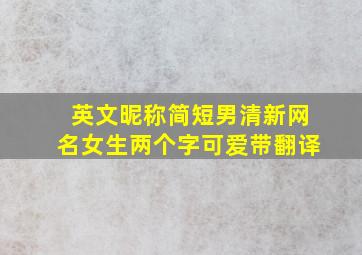 英文昵称简短男清新网名女生两个字可爱带翻译